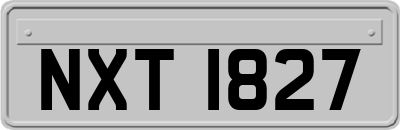 NXT 1827